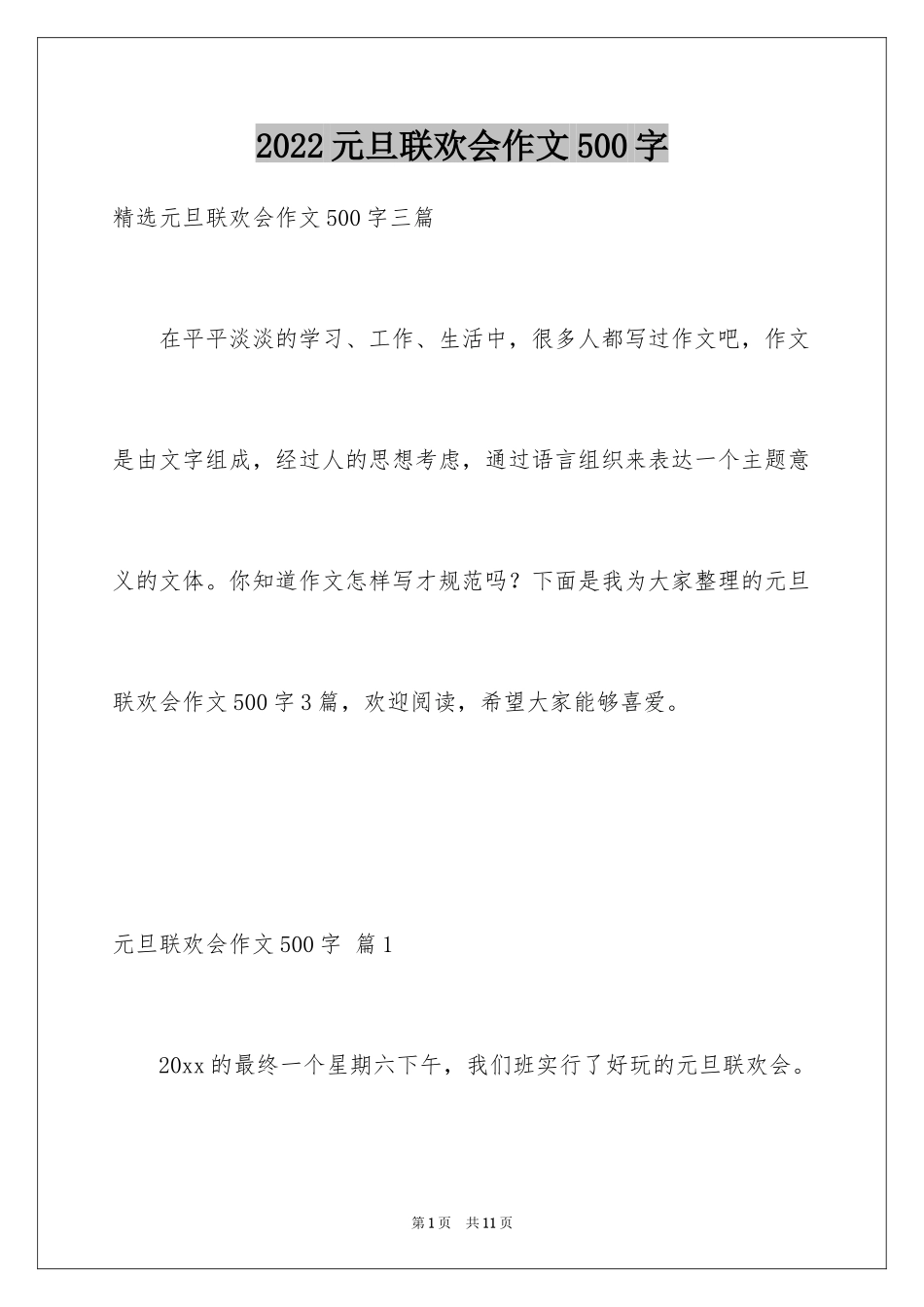 2022元旦联欢会作文500字

精选元旦联欢会作文500字三篇

在平平淡淡的学习、工作、生活中，很多人都写过作文吧，作文是由文字组成，经过人的思想考虑，通过语言组织来表达一个主题意义的文体。你知道作文怎样写才规范吗？下面是我为大家整理的元旦联欢会作文500字3篇，欢迎阅读，希望大家能够喜爱。

元旦联欢会作文500字 篇1

20xx的最终一个星期六下午，我们班实行了好玩的元旦联欢会。

第1页 共11页